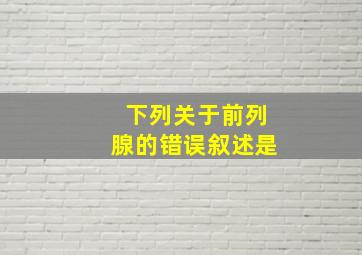 下列关于前列腺的错误叙述是